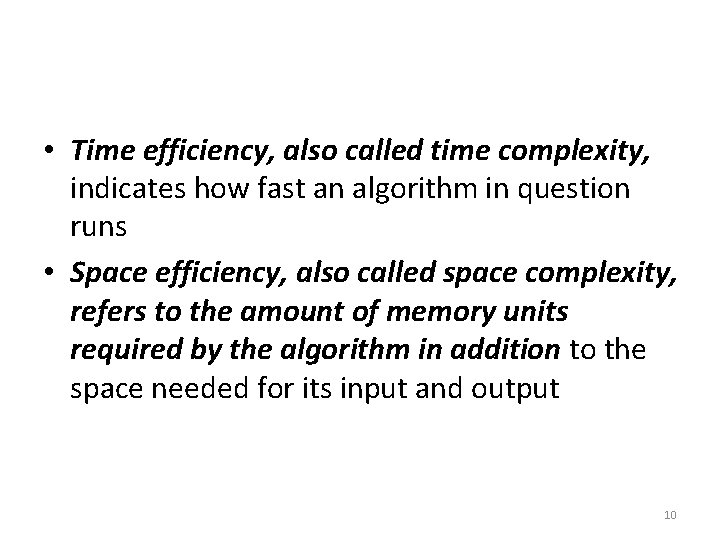 • Time efficiency, also called time complexity, indicates how fast an algorithm in question runs

• Space efficiency, also called space complexity, refers to the amount of memory units required by the algorithm in addition to the space needed for its input and output

10